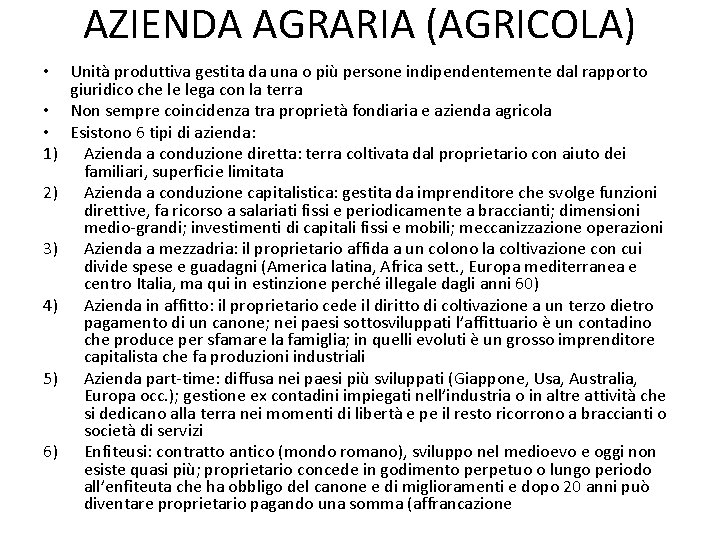 AZIENDA AGRARIA (AGRICOLA)

• Unità produttiva gestita da una o più persone indipendentemente dal rapporto giuridico che le lega con la terra
• Non sempre coincidenza tra proprietà fondiaria e azienda agricola
• Esistono 6 tipi di azienda:
1) Azienda a conduzione diretta: terra coltivata dal proprietario con aiuto dei familiari, superficie limitata
2) Azienda a conduzione capitalistica: gestita da imprenditore che svolge funzioni direttive, fa ricorso a salariati fissi e periodicamente a braccianti; dimensioni medio-grandi; investimenti di capitali fissi e mobili; meccanizzazione operazioni
3) Azienda a mezzadria: il proprietario affida a un colono la coltivazione con cui divide spese e guadagni (America latina, Africa sett., Europa mediterranea e centro Italia, ma qui in estinzione perché illegale dagli anni 60)
4) Azienda in affitto: il proprietario cede il diritto di coltivazione a un terzo dietro pagamento di un canone; nei paesi sottosviluppati l'affittuario è un contadino che produce per sfamare la famiglia; in quelli evoluti è un grosso imprenditore capitalista che fa produzioni industriali
5) Azienda part-time: diffusa nei paesi più sviluppati (Giappone, Usa, Australia, Europa occ.); gestione ex contadini impiegati nell'industria o in altre attività che si dedicano alla terra nei momenti di libertà e pe il resto ricorrono a braccianti o società di servizi
6) Enfiteusi: contratto antico (mondo romano), sviluppo nel medioevo e oggi non esiste quasi più; proprietario concede in godimento perpetuo o lungo periodo all'enfiteuta che ha obbligo del canone e di miglioramenti e dopo 20 anni può diventare proprietario pagando una somma (affrancazione